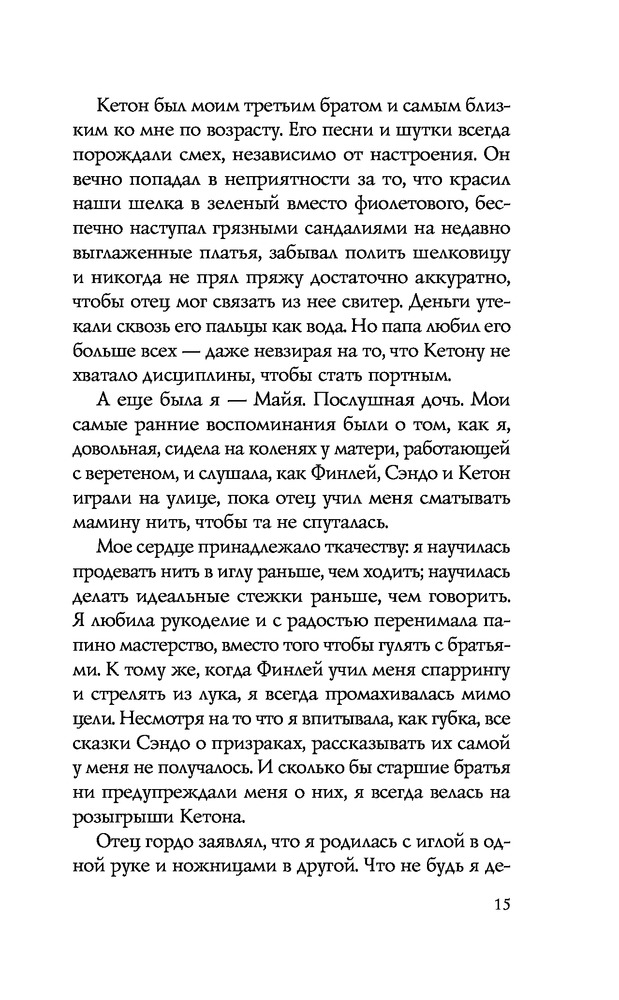 Кетон был моим третьим братом и самым близким ко мне по возрасту. Его песни и шутки всегда порождали смех, независимо от настроения. Он вечно попадал в неприятности за то, что красил наши шелка в зеленый вместо фиолетового, беспечно наступал грязными сандалиями на недавно выглаженные платья, забывал полить шелковицу и никогда не прял пряжу достаточно аккуратно, чтобы отец мог связать из нее свитер. Деньги утекали сквозь его пальцы как вода. Но папа любил его больше всех — даже невзирая на то, что Кетону не хватало дисциплины, чтобы стать портным.

А еще была я — Майя. Послушная дочь. Мои самые ранние воспоминания были о том, как я, довольная, сидела на коленях у матери, работающей с веретеном, и слушала, как Финлей, Сэндо и Кетон играли на улице, пока отец учил меня сматывать мамину нить, чтобы та не спуталась.

Мое сердце принадлежало ткачеству: я научилась продевать нить в иглу раньше, чем ходить; научилась делать идеальные стежки раньше, чем говорить. Я любила рукоделие и с радостью перенимала папино мастерство, вместо того чтобы гулять с братьями. К тому же, когда Финлей учил меня спаррингу и стрелять из лука, я всегда промахивалась мимо цели. Несмотря на то что я впитывала, как губка, все сказки Сэндо о призраках, рассказывать их самой у меня не получалось. И сколько бы старшие братья ни предупреждали меня о них, я всегда велась на розыгрыши Кетона.

Отец гордо заявлял, что я родилась с иглой в одной руке и ножницами в другой. Что не будь я де-

15